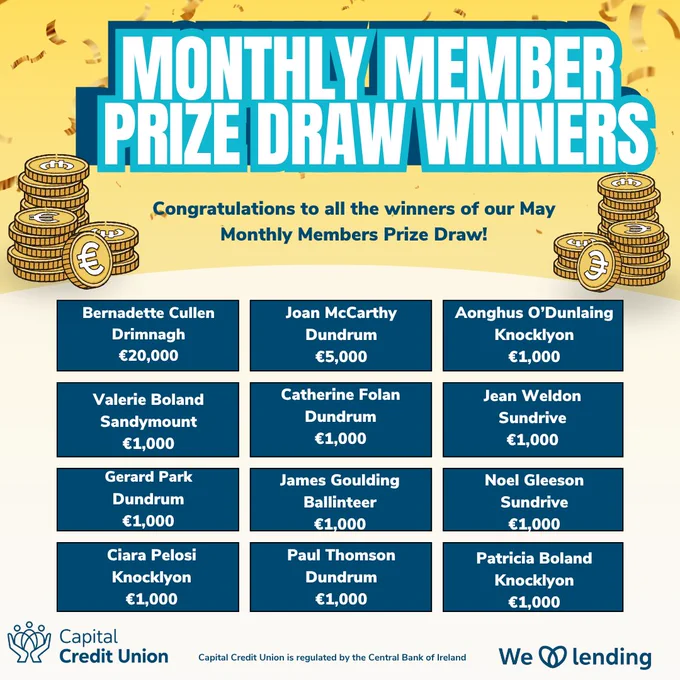 MONTHLY MEMBER PRIZE DRAW WINNERS

Congratulations to all the winners of our May Monthly Members Prize Draw!

Bernadette Cullen
Drimnagh
€20,000

Joan McCarthy
Dundrum
€5,000

Aonghus O'Dunlaing
Knocklyon
€1,000

Valerie Boland
Sandymount
€1,000

Catherine Folan
Dundrum
€1,000

Jean Weldon
Sundrive
€1,000

Gerard Park
Dundrum
€1,000

James Goulding
Ballinteer
€1,000

Noel Gleeson
Sundrive
€1,000

Ciara Pelosi
Knocklyon
€1,000

Paul Thomson
Dundrum
€1,000

Patricia Boland
Knocklyon
€1,000

Capital
Credit Union

Capital Credit Union is regulated by the Central Bank of Ireland

We lending